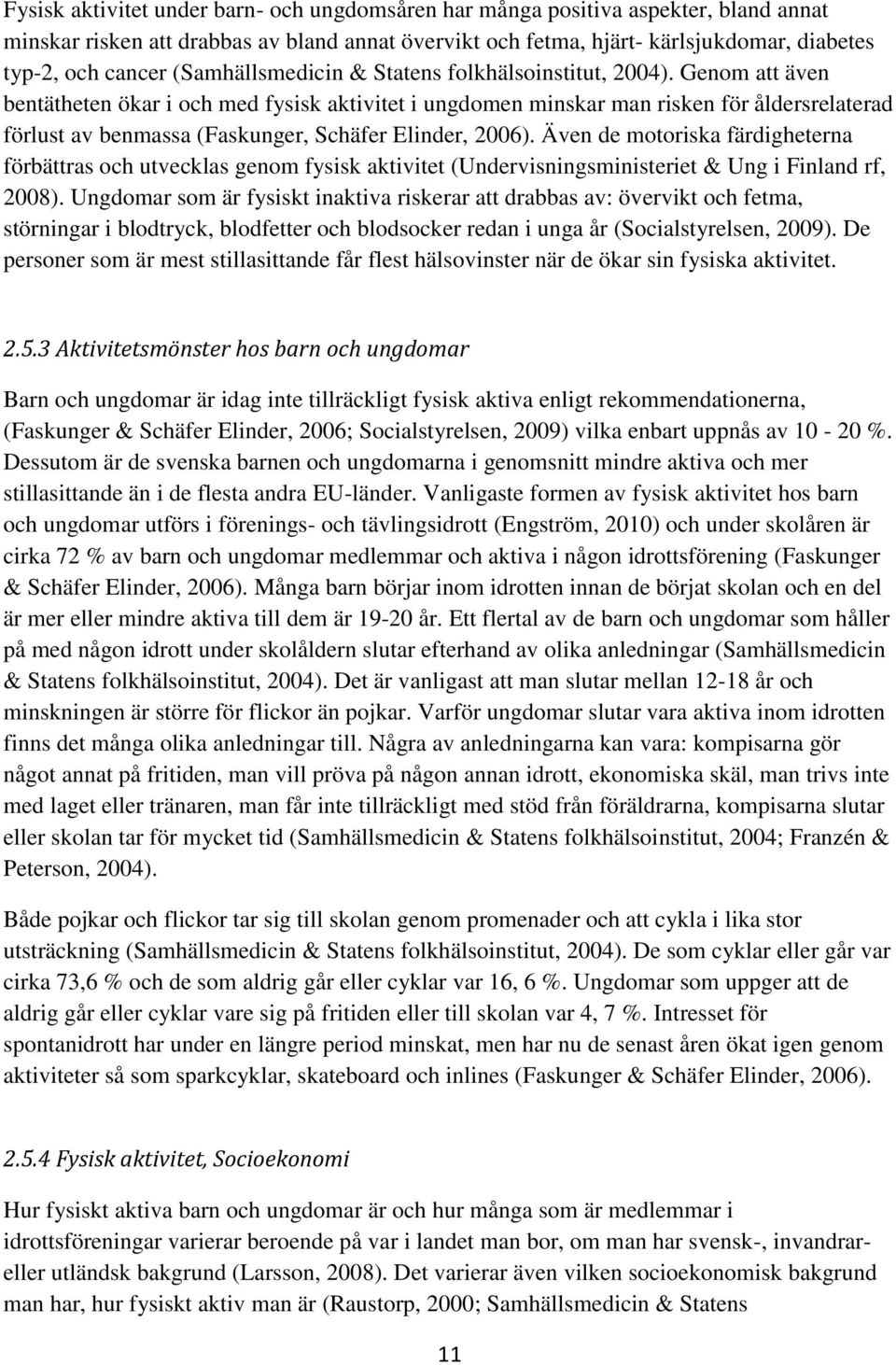 Fysisk aktivitet under barn- och ungdomsåren har många positiva aspekter, bland annat minskar risken att drabbas av bland annat övervikt och fetma, hjärt- kärlsjukdomar, diabetes typ-2, och cancer (Samhällsmedicin & Statens folkhälsoinstitut, 2004). Genom att även bentätheten ökar i och med fysisk aktivitet i ungdomen minskar man risken för åldersrelaterad förlust av benmassa (Faskunger, Schäfer Elinder, 2006). Även de motoriska färdigheterna förbättras och utvecklas genom fysisk aktivitet (Undervisningsministeriet & Ung i Finland rf, 2008). Ungdomar som är fysiskt inaktiva riskerar att drabbas av: övervikt och fetma, störningar i blodtryck, blodfetter och blodsocker redan i unga år (Socialstyrelsen, 2009). De personer som är mest stillasittande får flest hälsovinster när de ökar sin fysiska aktivitet.

2.5.3 Aktivitetsmönster hos barn och ungdomar

Barn och ungdomar är idag inte tillräckligt fysisk aktiva enligt rekommendationerna, (Faskunger & Schäfer Elinder, 2006; Socialstyrelsen, 2009) vilka enbart uppnås av 10 - 20 %. Dessutom är de svenska barnen och ungdomarna i genomsnitt mindre aktiva och mer stillasittande än i de flesta andra EU-länder. Vanligaste formen av fysisk aktivitet hos barn och ungdomar utförs i förenings- och tävlingsidrott (Engström, 2010) och under skolåren är cirka 72 % av barn och ungdomar medlemmar och aktiva i någon idrottsförening (Faskunger & Schäfer Elinder, 2006). Många barn börjar inom idrotten innan de börjat skolan och en del är mer eller mindre aktiva till dem är 19-20 år. Ett flertal av de barn och ungdomar som håller på med någon idrott under skolåldern slutar efterhand av olika anledningar (Samhällsmedicin & Statens folkhälsoinstitut, 2004). Det är vanligast att man slutar mellan 12-18 år och minskningen är större för flickor än pojkar. Varför ungdomar slutar vara aktiva inom idrotten finns det många olika anledningar till. Några av anledningarna kan vara: kompisarna gör något annat på fritiden, man vill pröva på någon annan idrott, ekonomiska skäl, man trivs inte med laget eller tränaren, man får inte tillräckligt med stöd från föräldrarna, kompisarna slutar eller skolan tar för mycket tid (Samhällsmedicin & Statens folkhälsoinstitut, 2004; Franzén & Peterson, 2004).

Både pojkar och flickor tar sig till skolan genom promenader och att cykla i lika stor utsträckning (Samhällsmedicin & Statens folkhälsoinstitut, 2004). De som cyklar eller går var cirka 73,6 % och de som aldrig går eller cyklar var 16, 6 %. Ungdomar som uppger att de aldrig går eller cyklar vare sig på fritiden eller till skolan var 4, 7 %. Intresset för spontanidrott har under en längre period minskat, men har nu de senast åren ökat igen genom aktiviteter så som sparkcyklar, skateboard och inlines (Faskunger & Schäfer Elinder, 2006).

2.5.4 Fysisk aktivitet, Socioekonomi

Hur fysiskt aktiva barn och ungdomar är och hur många som är medlemmar i idrottsföreningar varierar beroende på var i landet man bor, om man har svensk-, invandrar- eller utländsk bakgrund (Larsson, 2008). Det varierar även vilken socioekonomisk bakgrund man har, hur fysiskt aktiv man är (Raustorp, 2000; Samhällsmedicin & Statens

11